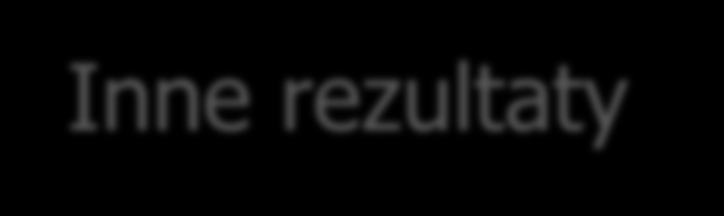 Inne rezultaty